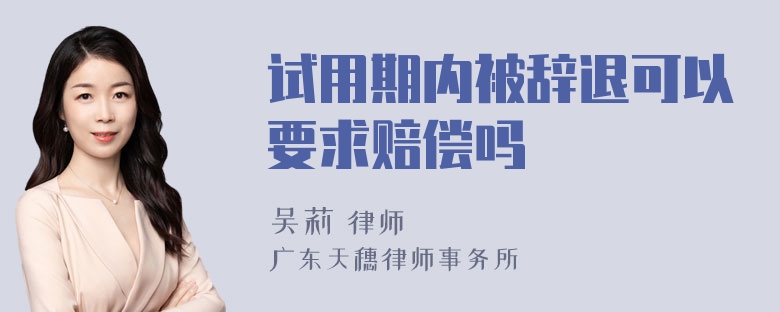 试用期内被辞退可以要求赔偿吗

吴莉 律师

广东天穗律师事务所